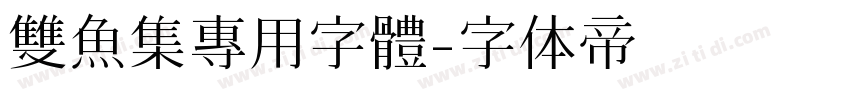 雙魚集專用字體-字体帝

www.zi ti di.com